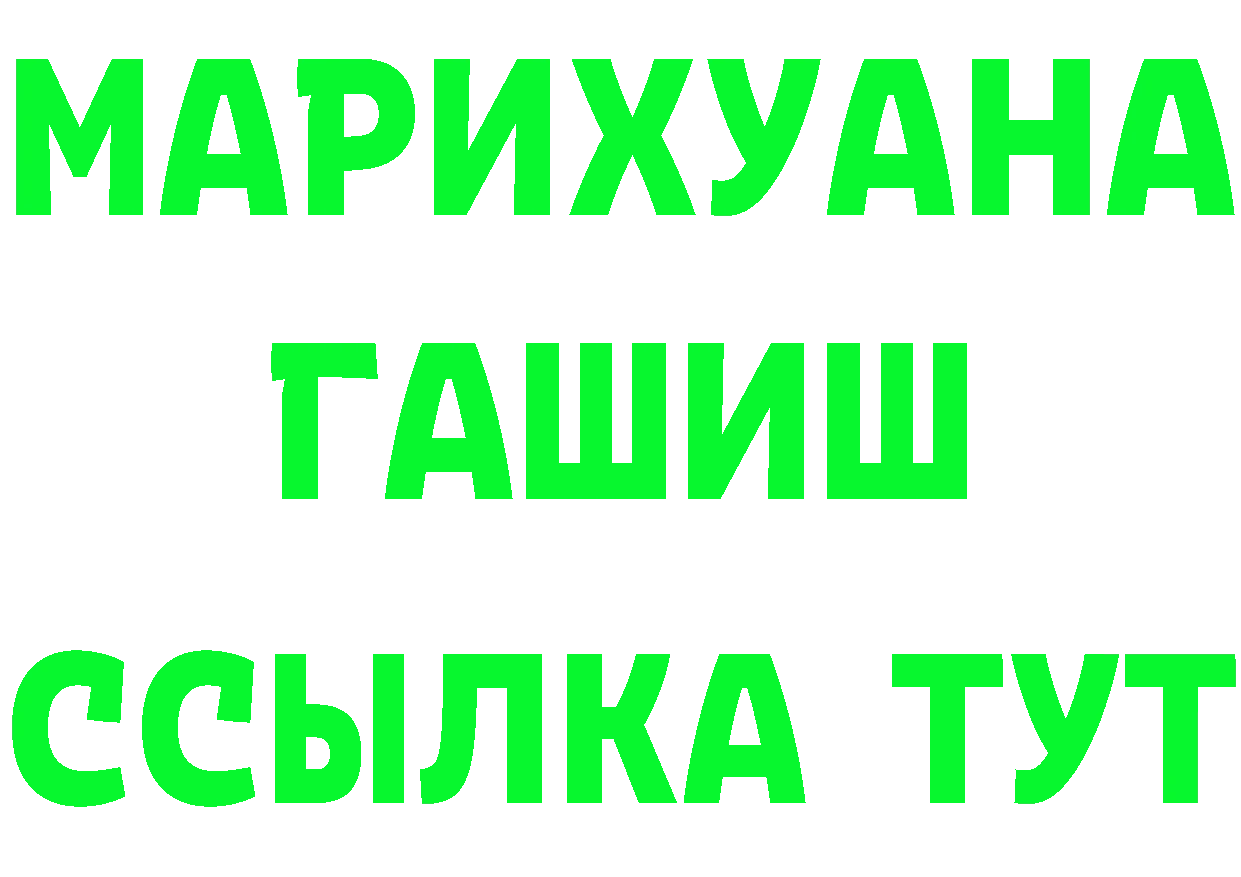 МАРИХУАНА
ГАШИШ
ССЫЛКА ТУТ